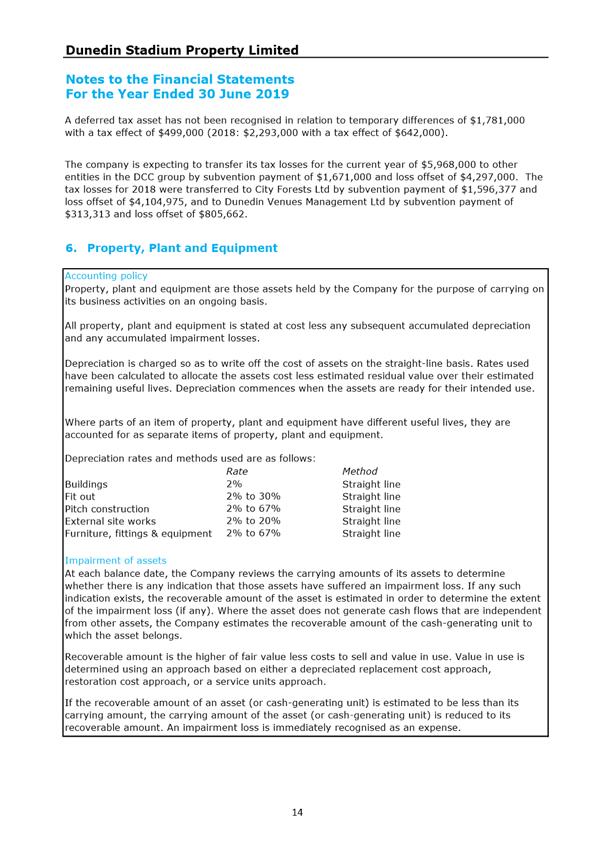 Dunedin Stadium Property Limited

Notes to the Financial Statements
For the Year Ended 30 June 2019

A deferred tax asset has not been recognised in relation to temporary differences of $1,781,000 with a tax effect of $499,000 (2018: $2,293,000 with a tax effect of $642,000).

The company is expecting to transfer its tax losses for the current year of $5,968,000 to other entities in the DCC group by subvention payment of $1,671,000 and loss offset of $4,297,000. The tax losses for 2018 were transferred to City Forests Ltd by subvention payment of $1,596,377 and loss offset of $4,104,975, and to Dunedin Venues Management Ltd by subvention payment of $313,313 and loss offset of $805,662.

6. Property, Plant and Equipment

Accounting policy
Property, plant and equipment are those assets held by the Company for the purpose of carrying on its business activities on an ongoing basis.

All property, plant and equipment is stated at cost less any subsequent accumulated depreciation and any accumulated impairment losses.

Depreciation is charged so as to write off the cost of assets on the straight-line basis. Rates used have been calculated to allocate the assets cost less estimated residual value over their estimated remaining useful lives. Depreciation commences when the assets are ready for their intended use.

Where parts of an item of property, plant and equipment have different useful lives, they are accounted for as separate items of property, plant and equipment.

Depreciation rates and methods used are as follows:

| | Rate | Method |
|---|---|---|
| Buildings | 2% | Straight line |
| Fit out | 2% to 30% | Straight line |
| Pitch construction | 2% to 67% | Straight line |
| External site works | 2% to 20% | Straight line |
| Furniture, fittings & equipment | 2% to 67% | Straight line |

Impairment of assets
At each balance date, the Company reviews the carrying amounts of its assets to determine whether there is any indication that those assets have suffered an impairment loss. If any such indication exists, the recoverable amount of the asset is estimated in order to determine the extent of the impairment loss (if any). Where the asset does not generate cash flows that are independent from other assets, the Company estimates the recoverable amount of the cash-generating unit to which the asset belongs.

Recoverable amount is the higher of fair value less costs to sell and value in use. Value in use is determined using an approach based on either a depreciated replacement cost approach, restoration cost approach, or a service units approach.

If the recoverable amount of an asset (or cash-generating unit) is estimated to be less than its carrying amount, the carrying amount of the asset (or cash-generating unit) is reduced to its recoverable amount. An impairment loss is immediately recognised as an expense.

14